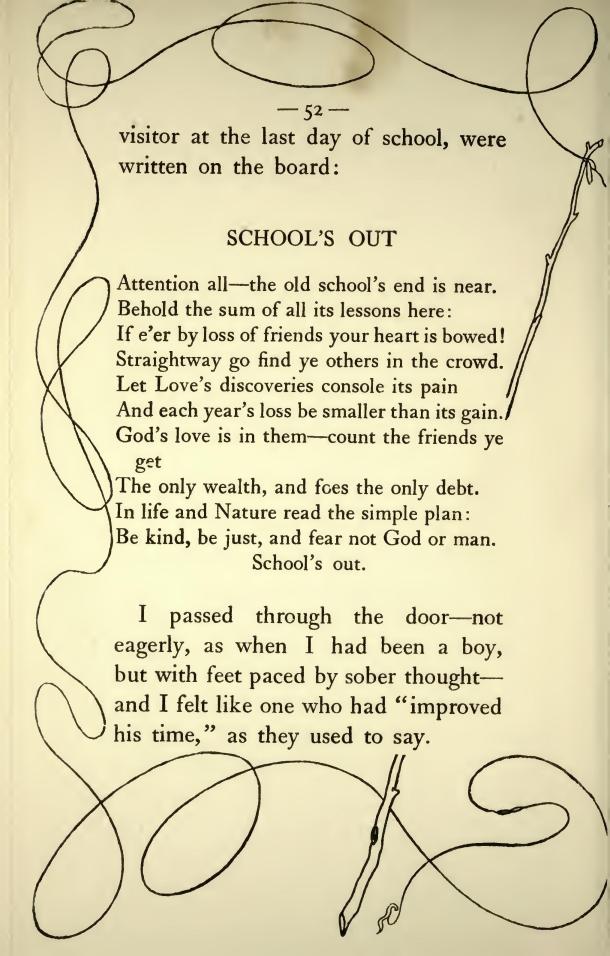 — 52 —

visitor at the last day of school, were written on the board:

SCHOOL'S OUT

Attention all—the old school's end is near.
Behold the sum of all its lessons here:
If e'er by loss of friends your heart is bowed!
Straightway go find ye others in the crowd.
Let Love's discoveries console its pain
And each year's loss be smaller than its gain.
God's love is in them—count the friends ye get
The only wealth, and foes the only debt.
In life and Nature read the simple plan:
Be kind, be just, and fear not God or man.
School's out.

I passed through the door—not eagerly, as when I had been a boy, but with feet paced by sober thought—and I felt like one who had "improved his time," as they used to say.